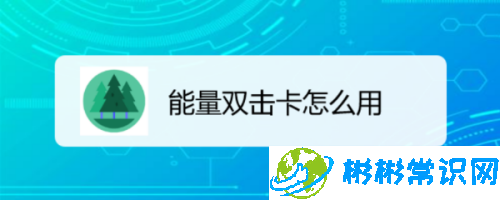 能量双击卡怎么用

彬彬常识网